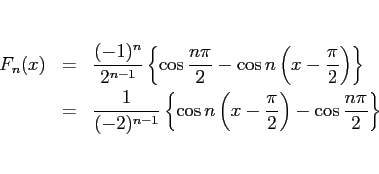 $F_n(x) = \frac{(-1)^n}{2^{n-1}} \left\{ \cos \frac{n\pi}{2} - \cos n \left( x - \frac{\pi}{2} \right) \right\}$

$= \frac{1}{(-2)^{n-1}} \left\{ \cos n \left( x - \frac{\pi}{2} \right) - \cos \frac{n\pi}{2} \right\}$